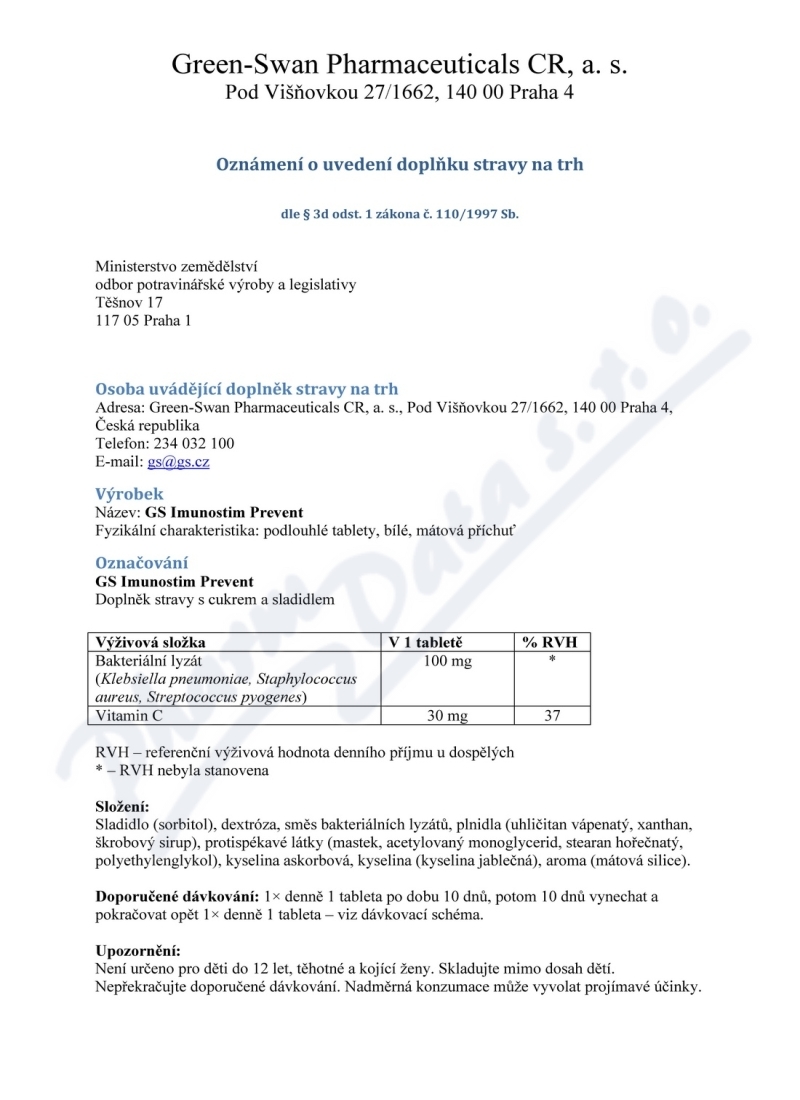 Green-Swan Pharmaceuticals CR, a. s.
Pod Višňovkou 27/1662, 140 00 Praha 4

Oznámení o uvedení doplňku stravy na trh

dle § 3d odst. 1 zákona č. 110/1997 Sb.

Ministerstvo zemědělství
odbor potravinářské výroby a legislativy
Těšnov 17
117 05 Praha 1

Osoba uvádějící doplněk stravy na trh
Adresa: Green-Swan Pharmaceuticals CR, a. s., Pod Višňovkou 27/1662, 140 00 Praha 4, Česká republika
Telefon: 234 032 100
E-mail: gs@gs.cz

Výrobek
Název: GS Imunostim Prevent
Fyzikální charakteristika: podlouhlé tablety, bílé, mátová příchuť

Označování
GS Imunostim Prevent
Doplněk stravy s cukrem a sladidlem

| Výživová složka | V 1 tabletě | % RVH |
|---|---|---|
| Bakteriální lyzát (Klebsiella pneumoniae, Staphylococcus aureus, Streptococcus pyogenes) | 100 mg | * |
| Vitamin C | 30 mg | 37 |

RVH – referenční výživová hodnota denního příjmu u dospělých
* – RVH nebyla stanovena

Složení:
Sladidlo (sorbitol), dextróza, směs bakteriálních lyzátů, plnidla (uhličitan vápenatý, xanthan, škrobový sirup), protispékavé látky (mastek, acetylovaný monoglycerid, stearan hořečnatý, polyethylenglykol), kyselina askorbová, kyselina (kyselina jablečná), aroma (mátová silice).

Doporučené dávkování: 1× denně 1 tableta po dobu 10 dnů, potom 10 dnů vynechat a pokračovat opět 1× denně 1 tableta – viz dávkovací schéma.

Upozornění:
Není určeno pro děti do 12 let, těhotné a kojící ženy. Skladujte mimo dosah dětí. Nepřekračujte doporučené dávkování. Nadměrná konzumace může vyvolat projímavé účinky.

Pharm Data s.r.o.